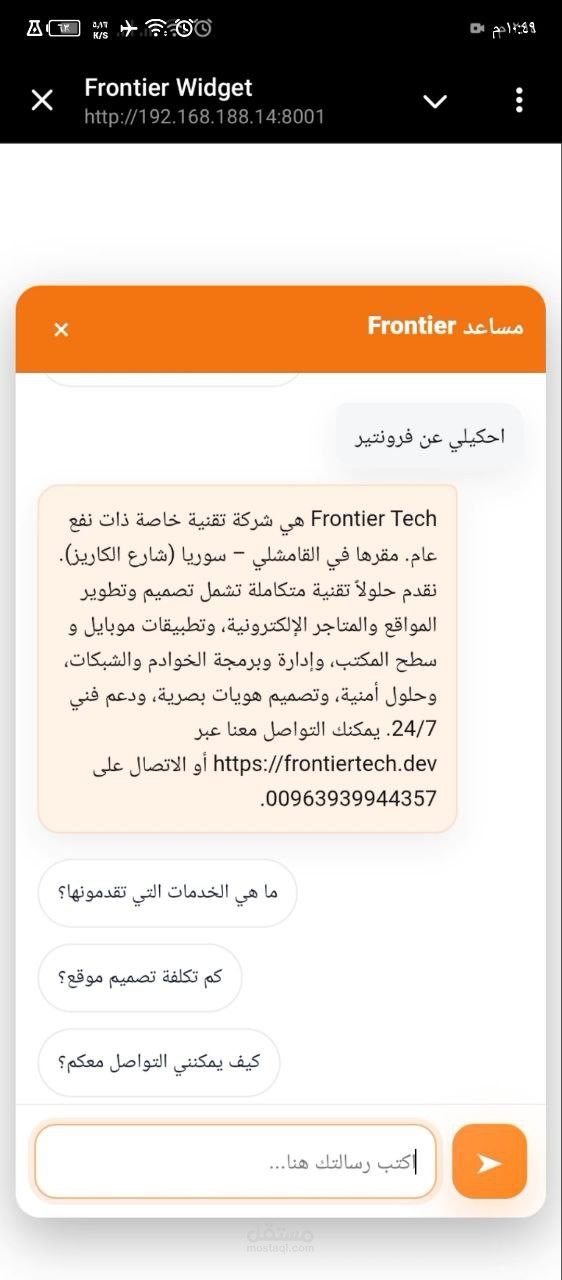 ١٢:٤٩ م

Frontier Widget
http://192.168.188.14:8001

مساعد Frontier

احكيلي عن فرونتير

Frontier Tech هي شركة تقنية خاصة ذات نفع عام. مقرها في القامشلي – سوريا (شارع الكاريز). نقدم حلولاً تقنية متكاملة تشمل تصميم وتطوير المواقع والمتاجر الإلكترونية، وتطبيقات موبايل و سطح المكتب، وإدارة وبرمجة الخوادم والشبكات، وحلول أمنية، وتصميم هويات بصرية، ودعم فني 24/7. يمكنك التواصل معنا عبر https://frontiertech.dev أو الاتصال على 00963939944357.

ما هي الخدمات التي تقدمونها؟

كم تكلفة تصميم موقع؟

كيف يمكنني التواصل معكم؟

اكتب رسالتك هنا...

مستقل
mostaql.com